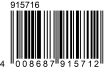 915716

4 008687 915712